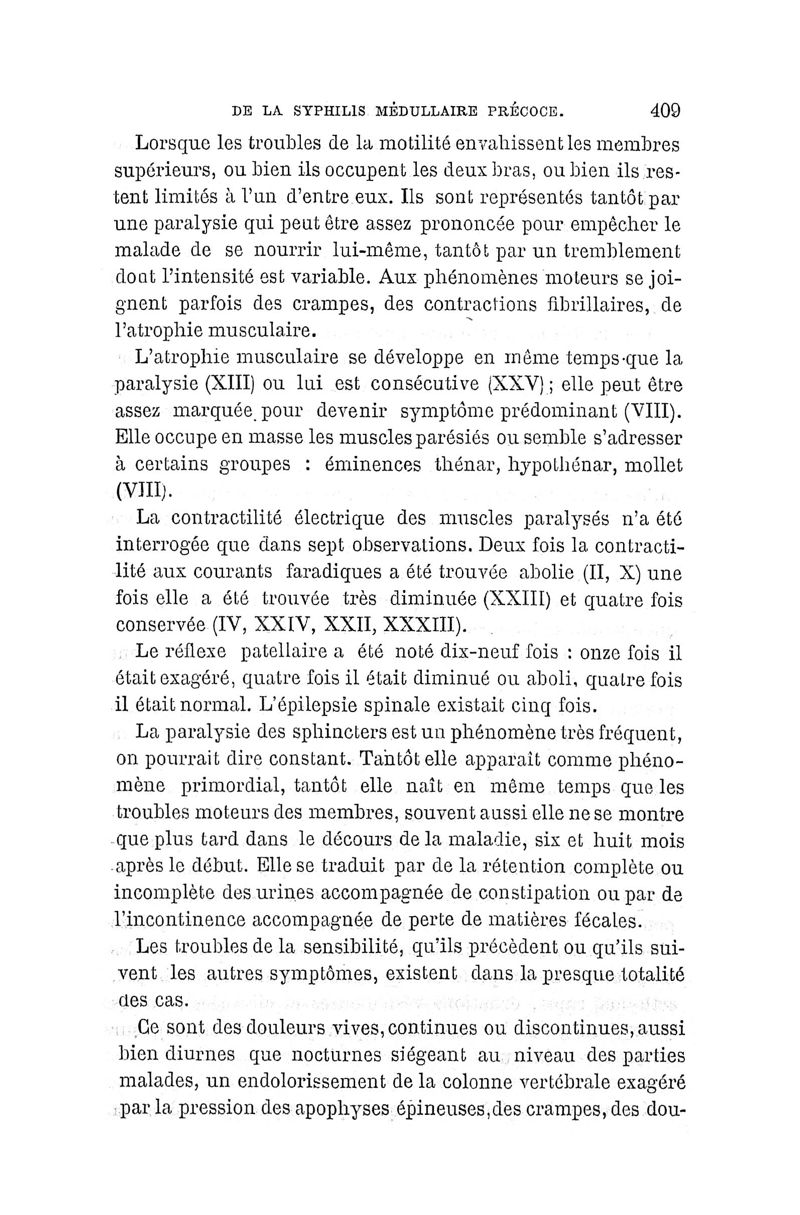 DE LA SYPHILIS MÉDULLAIRE PRÉCOCE. 409

Lorsque les troubles de la motilité envahissent les membres supérieurs, ou bien ils occupent les deux bras, ou bien ils restent limités à l'un d'entre eux. Ils sont représentés tantôt par une paralysie qui peut être assez prononcée pour empêcher le malade de se nourrir lui-même, tantôt par un tremblement dont l'intensité est variable. Aux phénomènes moteurs se joignent parfois des crampes, des contractions fibrillaires, de l'atrophie musculaire.

L'atrophie musculaire se développe en même temps que la paralysie (XIII) ou lui est consécutive (XXV); elle peut être assez marquée pour devenir symptôme prédominant (VIII). Elle occupe en masse les muscles parésiés ou semble s'adresser à certains groupes : éminences thénar, hypothénar, mollet (VIII).

La contractilité électrique des muscles paralysés n'a été interrogée que dans sept observations. Deux fois la contractilité aux courants faradiques a été trouvée abolie (II, X) une fois elle a été trouvée très diminuée (XXIII) et quatre fois conservée (IV, XXIV, XXII, XXXIII).

Le réflexe patellaire a été noté dix-neuf fois : onze fois il était exagéré, quatre fois il était diminué ou aboli, quatre fois il était normal. L'épilepsie spinale existait cinq fois.

La paralysie des sphincters est un phénomène très fréquent, on pourrait dire constant. Tantôt elle apparait comme phénomène primordial, tantôt elle naît en même temps que les troubles moteurs des membres, souvent aussi elle ne se montre que plus tard dans le décours de la maladie, six et huit mois après le début. Elle se traduit par de la rétention complète ou incomplète des urines accompagnée de constipation ou par de l'incontinence accompagnée de perte de matières fécales.

Les troubles de la sensibilité, qu'ils précèdent ou qu'ils suivent les autres symptômes, existent dans la presque totalité des cas.

Ce sont des douleurs vives, continues ou discontinues, aussi bien diurnes que nocturnes siégeant au niveau des parties malades, un endolorissement de la colonne vertébrale exagéré par la pression des apophyses épineuses, des crampes, des dou-